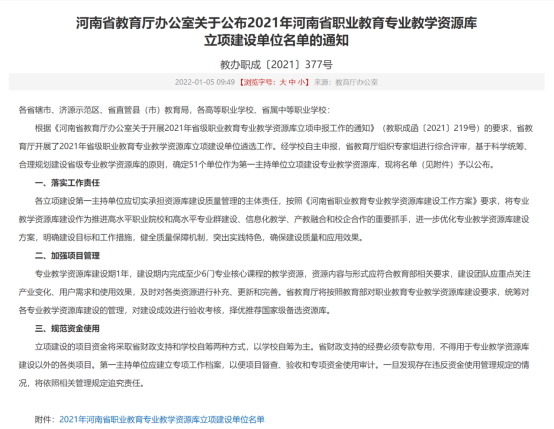 河南省教育厅办公室关于公布2021年河南省职业教育专业教学资源库立项建设单位名单的通知

教办职成〔2021〕377号

2022-01-05 09:49 【浏览字号：大 中 小】 来源：教育厅办公室

各省辖市、济源示范区、省直管县（市）教育局，各高等职业学校、省属中等职业学校：

根据《河南省教育厅办公室关于开展2021年省级职业教育专业教学资源库立项申报工作的通知》（教职成函〔2021〕219号）的要求，省教育厅开展了2021年省级职业教育专业教学资源库立项建设单位遴选工作。经学校自主申报，省教育厅组织专家组进行综合评审，基于科学统筹、合理规划建设省级专业教学资源库的原则，确定51个单位作为第一主持单位立项建设专业教学资源库，现将名单（见附件）予以公布。

一、落实工作责任

各立项建设第一主持单位应切实承担资源库建设质量管理的主体责任，按照《河南省职业教育专业教学资源库建设工作方案》要求，将专业教学资源库建设作为推进高水平职业院校和高水平专业群建设、信息化教学、产教融合和校企合作的重要抓手，进一步优化专业教学资源库建设方案，明确建设目标和工作措施，健全质量保障机制，突出实践特色，确保建设质量和应用效果。

二、加强项目管理

专业教学资源库建设期1年，建设期内完成至少6门专业核心课程的教学资源，资源内容与形式应符合教育部相关要求，建设团队应重点关注产业变化、用户需求和使用效果，及时对各类资源进行补充、更新和完善。省教育厅将按照教育部对职业教育专业教学资源库建设要求，统筹对各专业教学资源库建设的管理，对建设成效进行验收考核，择优推荐国家级备选资源库。

三、规范资金使用

立项建设的项目资金将采取省财政支持和学校自筹两种方式，以学校自筹为主。省财政支持的经费必须专款专用，不得用于专业教学资源库建设以外的各类项目。第一主持单位应建立专项工作档案，以便项目督查、验收和专项资金使用审计。一旦发现存在违反资金使用管理规定的情况，将依照相关管理规定追究责任。

附件：2021年河南省职业教育专业教学资源库立项建设单位名单